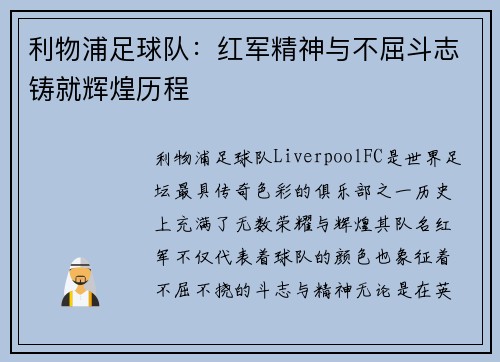 利物浦足球队：红军精神与不屈斗志铸就辉煌历程

利物浦足球队LiverpoolFC是世界足坛最具传奇色彩的俱乐部之一历史上充满了无数荣耀与辉煌其队名红军不仅代表着球队的颜色也象征着不屈不挠的斗志与精神无论是在英